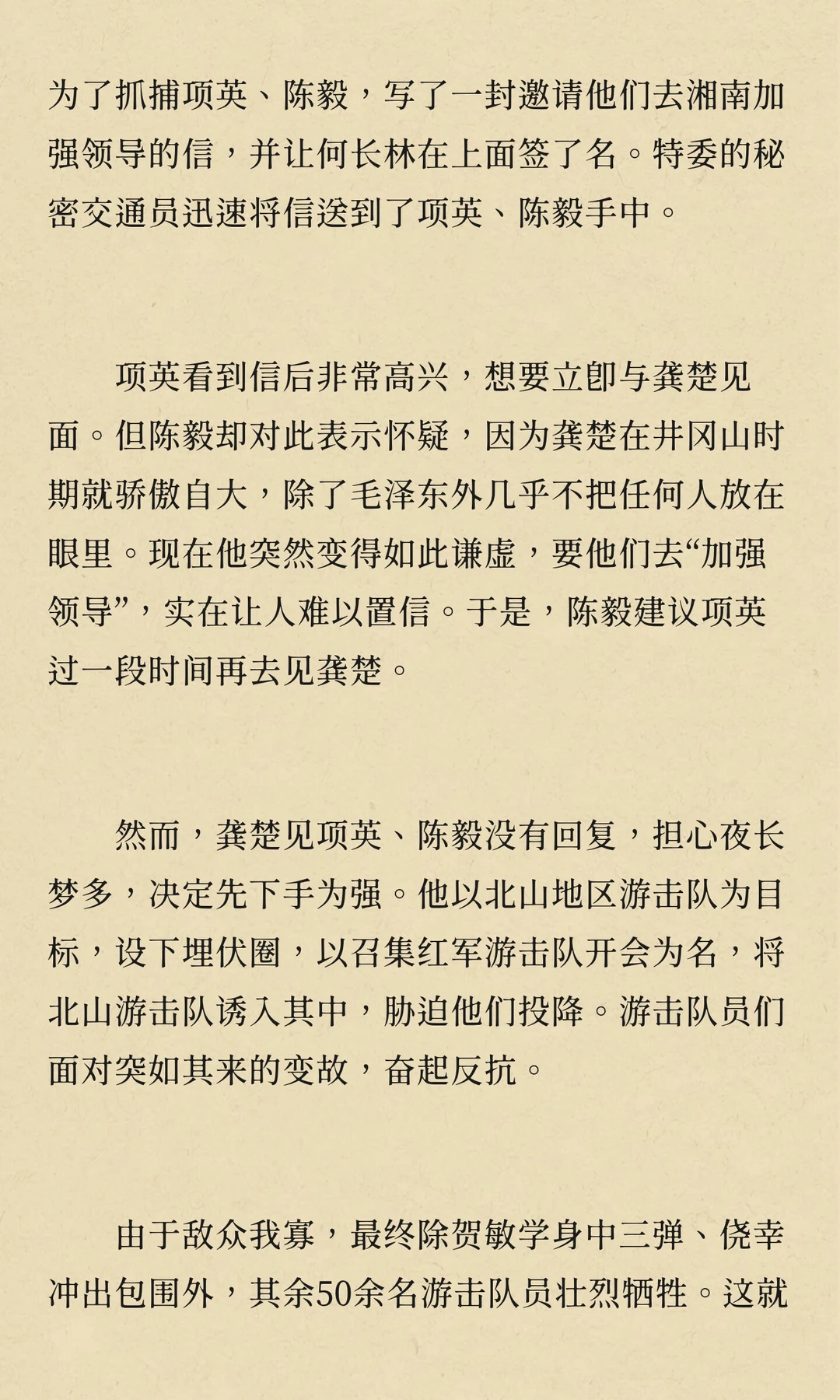 为了抓捕项英、陈毅，写了一封邀请他们去湘南加强领导的信，并让何长林在上面签了名。特委的秘密交通员迅速将信送到了项英、陈毅手中。

项英看到信后非常高兴，想要立即与龚楚见面。但陈毅却对此表示怀疑，因为龚楚在井冈山时期就骄傲自大，除了毛泽东外几乎不把任何人放在眼里。现在他突然变得如此谦虚，要他们去“加强领导”，实在让人难以置信。于是，陈毅建议项英过一段时间再去见龚楚。

然而，龚楚见项英、陈毅没有回复，担心夜长梦多，决定先下手为强。他以北山地区游击队为目标，设下埋伏圈，以召集红军游击队开会为名，将北山游击队诱入其中，胁迫他们投降。游击队员们面对突如其来的变故，奋起反抗。

由于敌众我寡，最终除贺敏学身中三弹、侥幸冲出包围外，其余50余名游击队员壮烈牺牲。这就